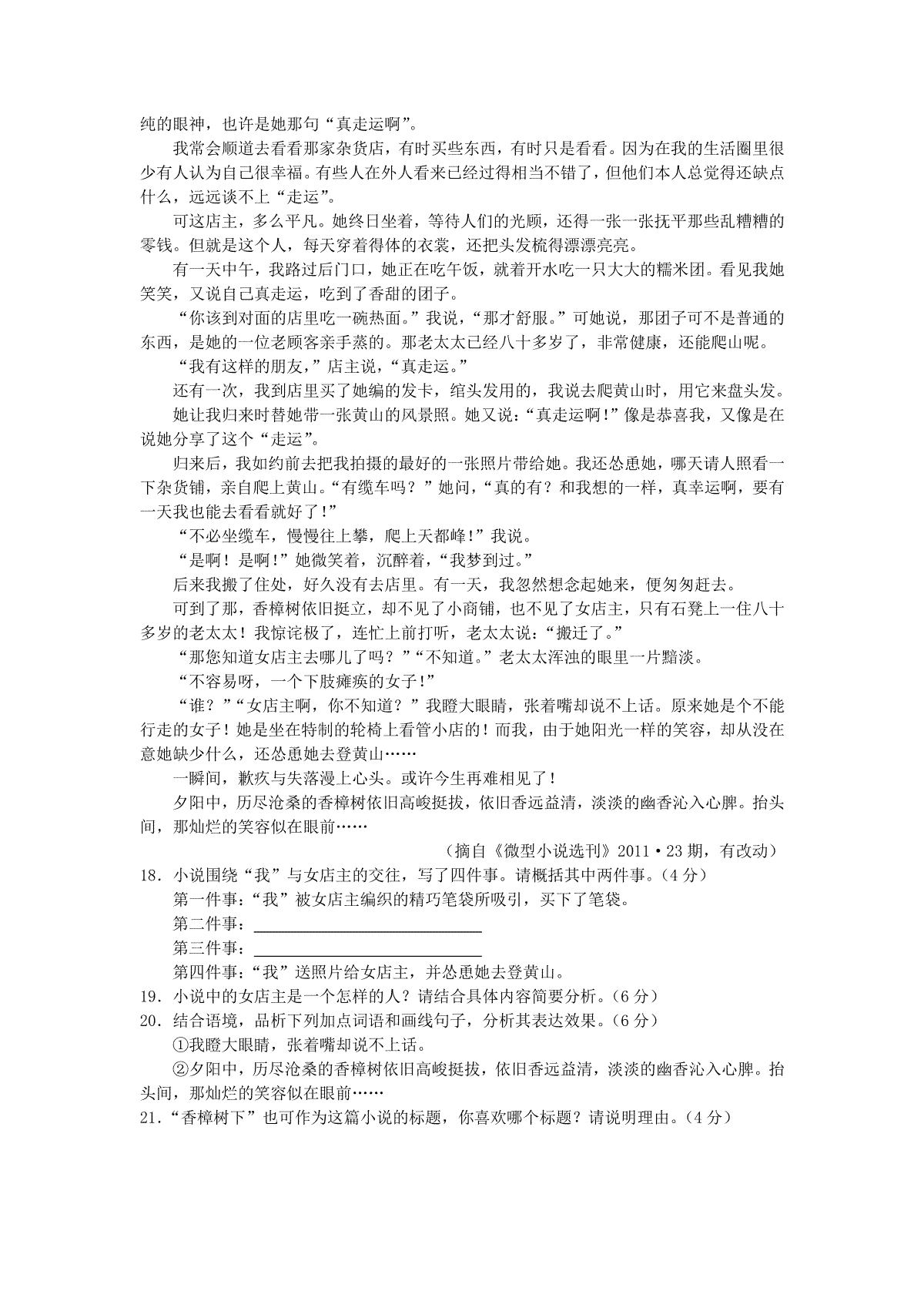 纯的眼神，也许是她那句“真走运啊”。

我常会顺道去看看那家杂货店，有时买些东西，有时只是看看。因为在我的生活圈里很少有人认为自己很幸福。有些人在外人看来已经过得相当不错了，但他们本人总觉得还缺点什么，远远谈不上“走运”。

可这店主，多么平凡。她终日坐着，等待人们的光顾，还得一张一张抚平那些乱糟糟的零钱。但就是这个人，每天穿着得体的衣裳，还把头发梳得漂漂亮亮。

有一天中午，我路过后门口，她正在吃午饭，就着开水吃一只大大的糯米团。看见我她笑笑，又说自己真走运，吃到了香甜的团子。

“你该到对面的店里吃一碗热面。”我说，“那才舒服。”可她说，那团子可不是普通的东西，是她的一位老顾客亲手蒸的。那老太太已经八十多岁了，非常健康，还能爬山呢。

“我有这样的朋友，”店主说，“真走运。”

还有一次，我到店里买了她编的发卡，绾头发用的，我说去爬黄山时，用它来盘头发。

她让我归来时替她带一张黄山的风景照。她又说：“真走运啊！”像是恭喜我，又像是在说她分享了这个“走运”。

归来后，我如约前去把我拍摄的最好的一张照片带给她。我还怂恿她，哪天请人照看一下杂货铺，亲自爬上黄山。“有缆车吗？”她问，“真的有？和我想的一样，真幸运啊，要有一天我也能去看看就好了！”

“不必坐缆车，慢慢往上攀，爬上天都峰！”我说。

“是啊！是啊！”她微笑着，沉醉着，“我梦到过。”

后来我搬了住处，好久没有去店里。有一天，我忽然想念起她来，便匆匆赶去。

可到了那，香樟树依旧挺立，却不见了小商铺，也不见了女店主，只有石凳上一住八十多岁的老太太！我惊诧极了，连忙上前打听，老太太说：“搬迁了。”

“那您知道女店主去哪儿了吗？”“不知道。”老太太浑浊的眼里一片黯淡。

“不容易呀，一个下肢瘫痪的女子！”

“谁？”“女店主啊，你不知道？”我瞪大眼睛，张着嘴却说不上话。原来她是个不能行走的女子！她是坐在特制的轮椅上看管小店的！而我，由于她阳光一样的笑容，却从没在意她缺少什么，还怂恿她去登黄山……

一瞬间，歉疚与失落漫上心头。或许今生再难相见了！

夕阳中，历尽沧桑的香樟树依旧高峻挺拔，依旧香远益清，淡淡的幽香沁入心脾。抬头间，那灿烂的笑容似在眼前……

（摘自《微型小说选刊》2011·23期，有改动）

18．小说围绕“我”与女店主的交往，写了四件事。请概括其中两件事。（4分）

第一件事：“我”被女店主编织的精巧笔袋所吸引，买下了笔袋。

第二件事：______

第三件事：______

第四件事：“我”送照片给女店主，并怂恿她去登黄山。

19．小说中的女店主是一个怎样的人？请结合具体内容简要分析。（6分）

20．结合语境，品析下列加点词语和画线句子，分析其表达效果。（6分）

①我瞪大眼睛，张着嘴却说不上话。

②夕阳中，历尽沧桑的香樟树依旧高峻挺拔，依旧香远益清，淡淡的幽香沁入心脾。抬头间，那灿烂的笑容似在眼前……

21．“香樟树下”也可作为这篇小说的标题，你喜欢哪个标题？请说明理由。（4分）